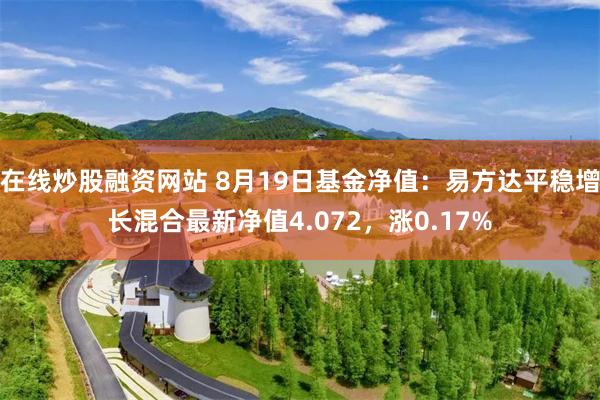 在线炒股融资网站 8月19日基金净值：易方达平稳增长混合最新净值4.072，涨0.17%